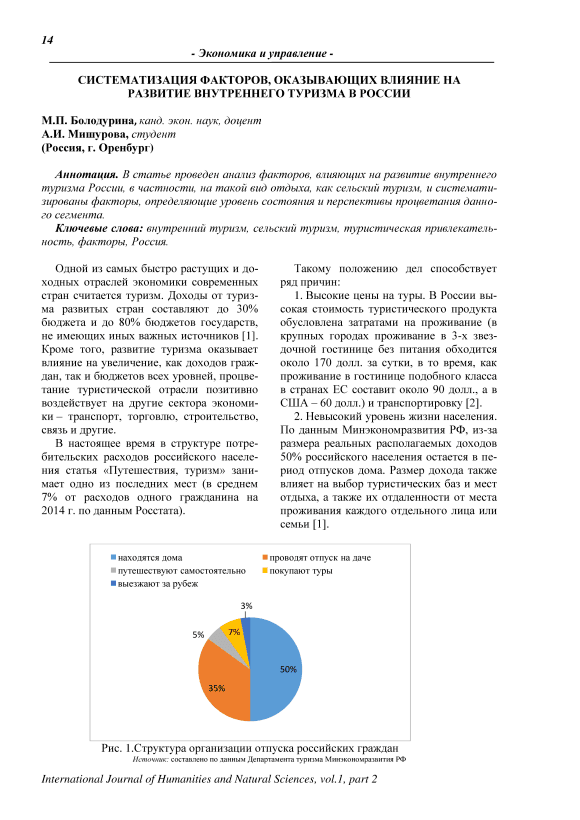 14

- Экономика и управление -

СИСТЕМАТИЗАЦИЯ ФАКТОРОВ, ОКАЗЫВАЮЩИХ ВЛИЯНИЕ НА РАЗВИТИЕ ВНУТРЕННЕГО ТУРИЗМА В РОССИИ

М.П. Болодурина, канд. экон. наук, доцент
А.И. Мишурова, студент
(Россия, г. Оренбург)

Аннотация. В статье проведен анализ факторов, влияющих на развитие внутреннего туризма России, в частности, на такой вид отдыха, как сельский туризм, и систематизированы факторы, определяющие уровень состояния и перспективы процветания данного сегмента.

Ключевые слова: внутренний туризм, сельский туризм, туристическая привлекательность, факторы, Россия.

Одной из самых быстро растущих и доходных отраслей экономики современных стран считается туризм. Доходы от туризма развитых стран составляют до 30% бюджета и до 80% бюджетов государств, не имеющих иных важных источников [1]. Кроме того, развитие туризма оказывает влияние на увеличение, как доходов граждан, так и бюджетов всех уровней, процветание туристической отрасли позитивно воздействует на другие сектора экономики – транспорт, торговлю, строительство, связь и другие.

В настоящее время в структуре потребительских расходов российского населения статья «Путешествия, туризм» занимает одно из последних мест (в среднем 7% от расходов одного гражданина на 2014 г. по данным Росстата).

Такому положению дел способствует ряд причин:

1. Высокие цены на туры. В России высокая стоимость туристического продукта обусловлена затратами на проживание (в крупных городах проживание в 3-х звездочной гостинице без питания обходится около 170 долл. за сутки, в то время, как проживание в гостинице подобного класса в странах ЕС составит около 90 долл., а в США – 60 долл.) и транспортировку [2].

2. Невысокий уровень жизни населения. По данным Минэкономразвития РФ, из-за размера реальных располагаемых доходов 50% российского населения остается в период отпусков дома. Размер дохода также влияет на выбор туристических баз и мест отдыха, а также их отдаленности от места проживания каждого отдельного лица или семьи [1].

находятся дома
проводят отпуск на даче
путешествуют самостоятельно
покупают туры
выезжают за рубеж

3%
7%
5%
50%
35%

Рис. 1.Структура организации отпуска российских граждан
Источник: составлено по данным Департамента туризма Минэкономразвития РФ

International Journal of Humanities and Natural Sciences, vol.1, part 2